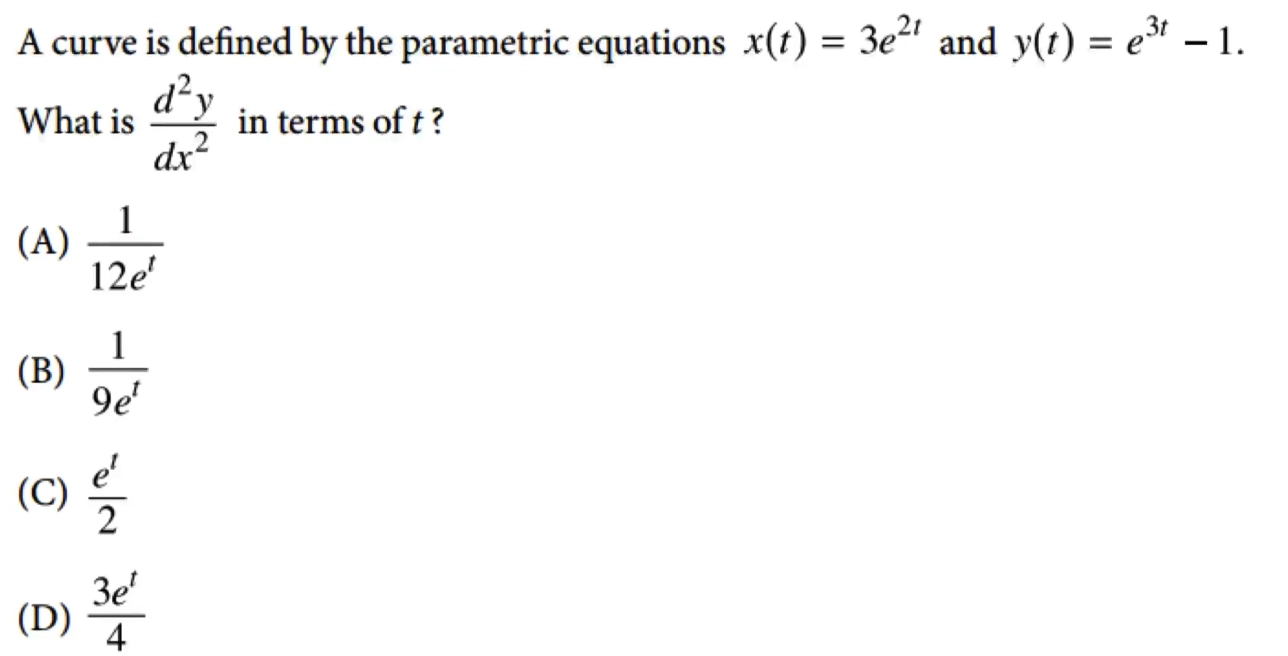 A curve is defined by the parametric equations $x(t) = 3e^{2t}$ and $y(t) = e^{3t} - 1$.

What is $\frac{d^2y}{dx^2}$ in terms of t ?

(A) $\frac{1}{12e^t}$

(B) $\frac{1}{9e^t}$

(C) $\frac{e^t}{2}$

(D) $\frac{3e^t}{4}$